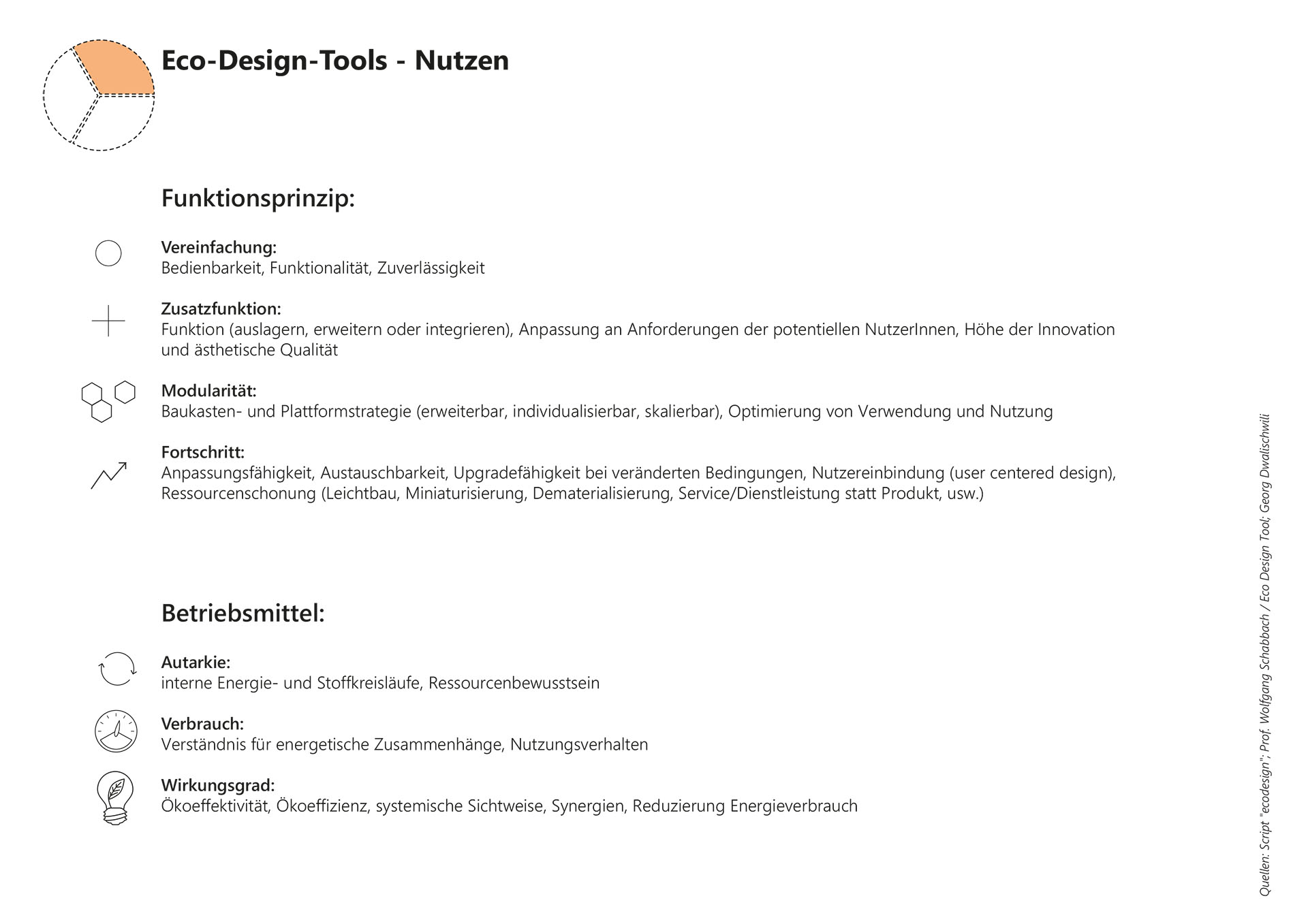 Eco-Design-Tools - Nutzen

Funktionsprinzip:

Vereinfachung:
Bedienbarkeit, Funktionalität, Zuverlässigkeit

Zusatzfunktion:
Funktion (auslagern, erweitern oder integrieren), Anpassung an Anforderungen der potentiellen NutzerInnen, Höhe der Innovation und ästhetische Qualität

Modularität:
Baukasten- und Plattformstrategie (erweiterbar, individualisierbar, skalierbar), Optimierung von Verwendung und Nutzung

Fortschritt:
Anpassungsfähigkeit, Austauschbarkeit, Upgradefähigkeit bei veränderten Bedingungen, Nutzereinbindung (user centered design), Ressourcenschonung (Leichtbau, Miniaturisierung, Dematerialisierung, Service/Dienstleistung statt Produkt, usw.)

Betriebsmittel:

Autarkie:
interne Energie- und Stoffkreisläufe, Ressourcenbewusstsein

Verbrauch:
Verständnis für energetische Zusammenhänge, Nutzungsverhalten

Wirkungsgrad:
Ökoeffektivität, Ökoeffizienz, systemische Sichtweise, Synergien, Reduzierung Energieverbrauch

Quellen: Script "ecodesign"; Prof. Wolfgang Schabbach / Eco Design Tool; Georg Dwalischwili